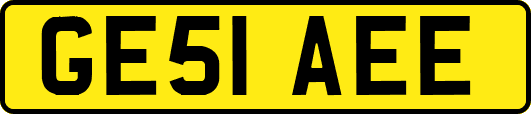 GE51 AEE